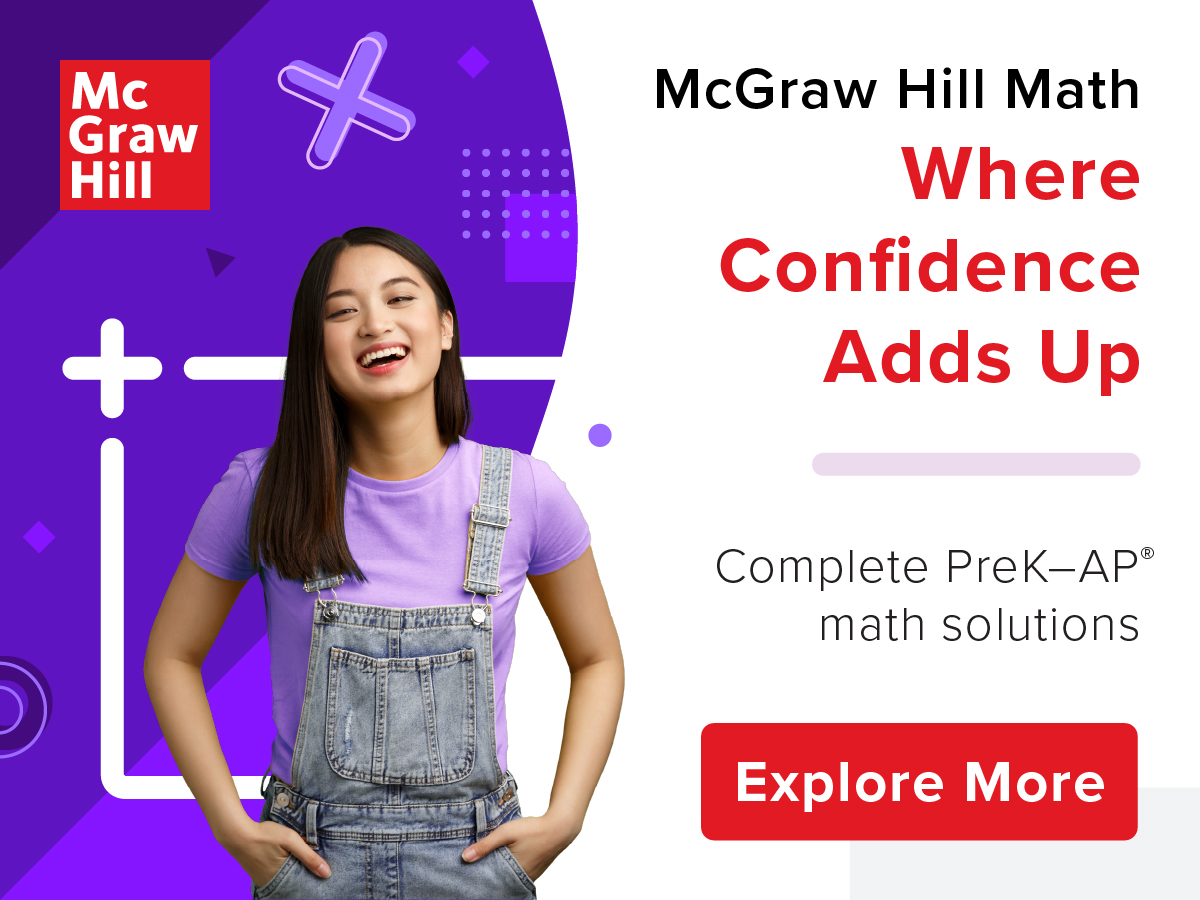 Mc Graw Hill

McGraw Hill Math
Where Confidence Adds Up

Complete PreK–AP® math solutions

Explore More